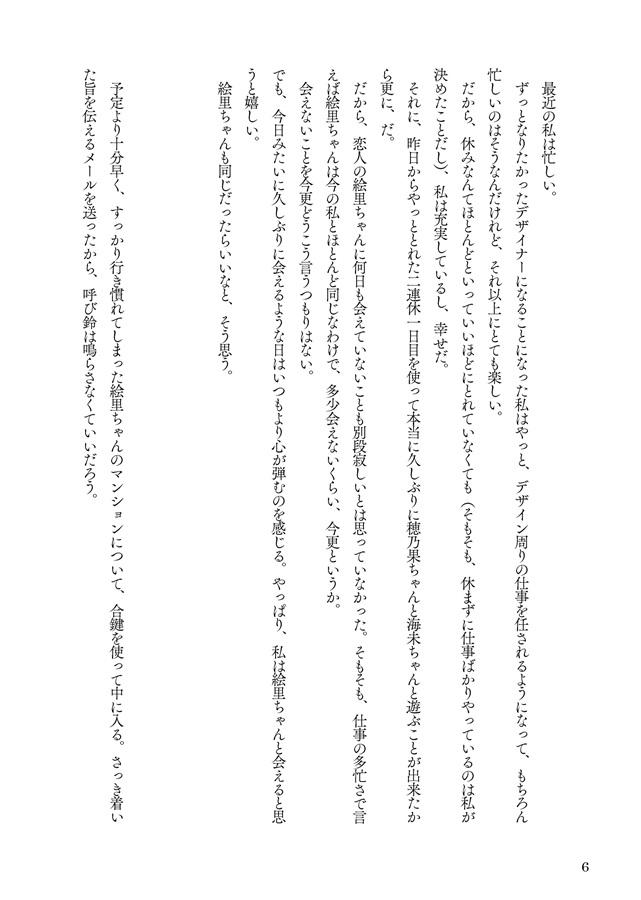 最近の私は忙しい。

ずっとなりたかったデザイナーになることになった私はやっと、デザイン周りの仕事を任されるようになって、もちろん忙しいのはそうなんだけれど、それ以上にとても楽しい。

だから、休みなんてほとんどといっていいほどにとれていなくても（そもそも、休まずに仕事ばかりやっているのは私が決めたことだし）、私は充実しているし、幸せだ。

それに、昨日からやっととれた二連休一日目を使って本当に久しぶりに穂乃果ちゃんと海未ちゃんと遊ぶことが出来たから更に、だ。

だから、恋人の絵里ちゃんに何日も会えていないことも別段寂しいとは思っていなかった。そもそも、仕事の多忙さで言えば絵里ちゃんは今の私とほとんど同じなわけで、多少会えないくらい、今更というか。

会えないことを今更どうこう言うつもりはない。

でも、今日みたいに久しぶりに会えるような日はいつもより心が弾むのを感じる。やっぱり、私は絵里ちゃんと会えると思うと嬉しい。

絵里ちゃんも同じだったらいいなと、そう思う。

予定より十分早く、すっかり行き慣れてしまった絵里ちゃんのマンションについて、合鍵を使って中に入る。さっき着いた旨を伝えるメールを送ったから、呼び鈴は鳴らさなくていいだろう。

6